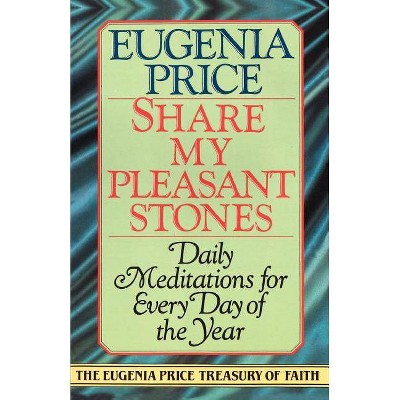 EUGENIA PRICE

SHARE MY PLEASANT STONES

Daily Meditations for Every Day of the Year

THE EUGENIA PRICE TREASURY OF FAITH